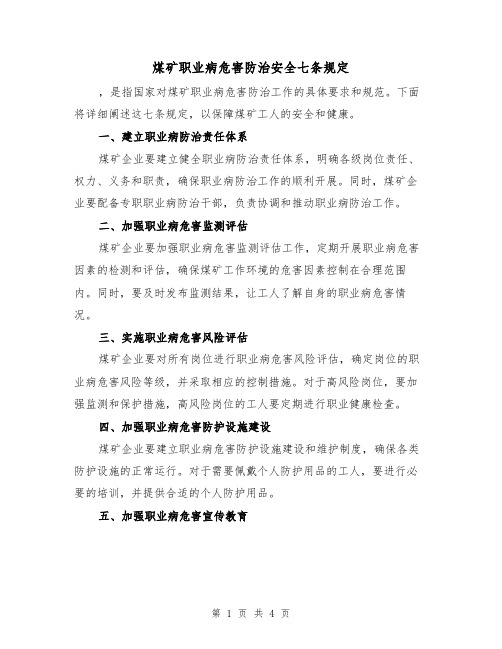 煤矿职业病危害防治安全七条规定

，是指国家对煤矿职业病危害防治工作的具体要求和规范。下面将详细阐述这七条规定，以保障煤矿工人的安全和健康。

一、建立职业病防治责任体系

煤矿企业要建立健全职业病防治责任体系，明确各级岗位责任、权力、义务和职责，确保职业病防治工作的顺利开展。同时，煤矿企业要配备专职职业病防治干部，负责协调和推动职业病防治工作。

二、加强职业病危害监测评估

煤矿企业要加强职业病危害监测评估工作，定期开展职业病危害因素的检测和评估，确保煤矿工作环境的危害因素控制在合理范围内。同时，要及时发布监测结果，让工人了解自身的职业病危害情况。

三、实施职业病危害风险评估

煤矿企业要对所有岗位进行职业病危害风险评估，确定岗位的职业病危害风险等级，并采取相应的控制措施。对于高风险岗位，要加强监测和保护措施，高风险岗位的工人要定期进行职业健康检查。

四、加强职业病危害防护设施建设

煤矿企业要建立职业病危害防护设施建设和维护制度，确保各类防护设施的正常运行。对于需要佩戴个人防护用品的工人，要进行必要的培训，并提供合适的个人防护用品。

五、加强职业病危害宣传教育

第 1 页 共 4 页